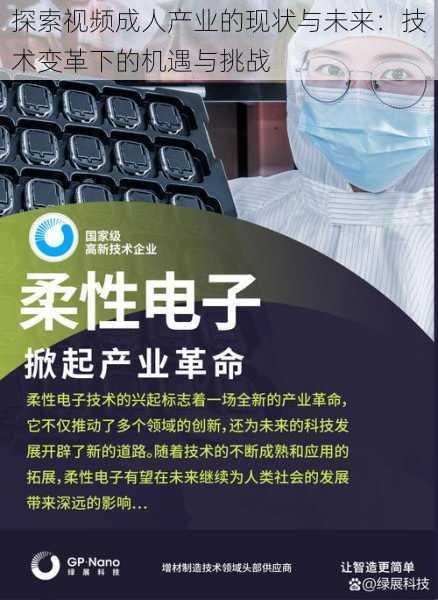 探索视频成人产业的现状与未来：技术变革下的机遇与挑战

国家级
高新技术企业

柔性电子

掀起产业革命

柔性电子技术的兴起标志着一场全新的产业革命，它不仅推动了多个领域的创新，还为未来的科技发展开辟了新的道路。随着技术的不断成熟和应用的拓展，柔性电子有望在未来继续为人类社会的发展带来深远的影响…

GP·Nano
绿展科技

增材制造技术领域头部供应商

让智造更简单

@绿展科技